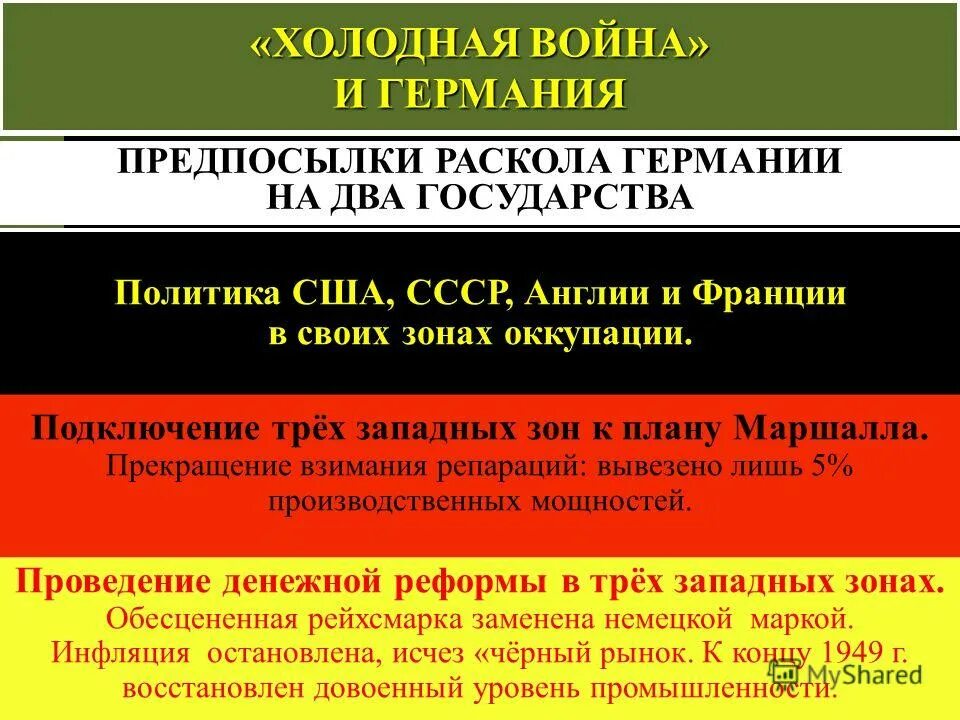 «ХОЛОДНАЯ ВОЙНА»
И ГЕРМАНИЯ

ПРЕДПОСЫЛКИ РАСКОЛА ГЕРМАНИИ НА ДВА ГОСУДАРСТВА

Политика США, СССР, Англии и Франции в своих зонах оккупации.

Подключение трёх западных зон к плану Маршалла.
Прекращение взимания репараций: вывезено лишь 5% производственных мощностей.

Проведение денежной реформы в трёх западных зонах.
Обесцененная рейхсмарка заменена немецкой маркой. Инфляция остановлена, исчез «чёрный рынок. К концу 1949 г. восстановлен довоенный уровень промышленности.

MyShared